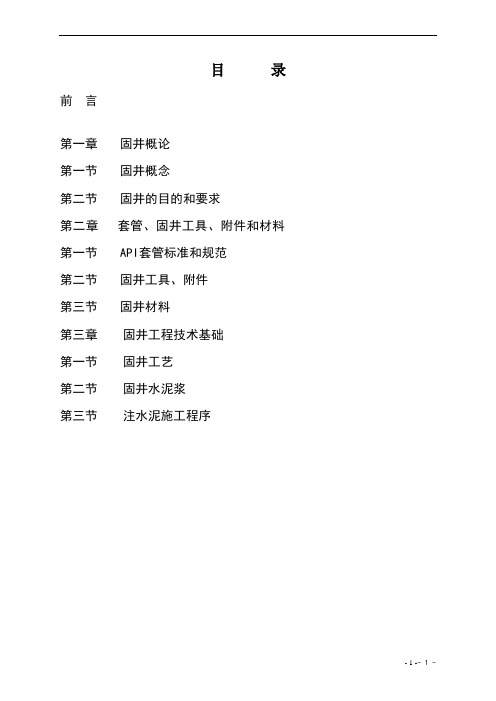 目　录

前　言

第一章　固井概论

第一节　固井概念

第二节　固井的目的和要求

第二章　套管、固井工具、附件和材料

第一节　API套管标准和规范

第二节　固井工具、附件

第三节　固井材料

第三章　固井工程技术基础

第一节　固井工艺

第二节　固井水泥浆

第三节　注水泥施工程序

- 1 - 1 -